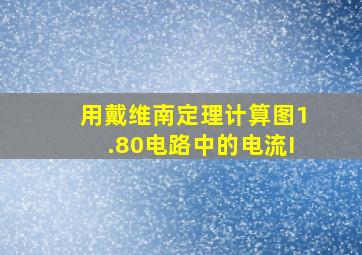 用戴维南定理计算图1.80电路中的电流I